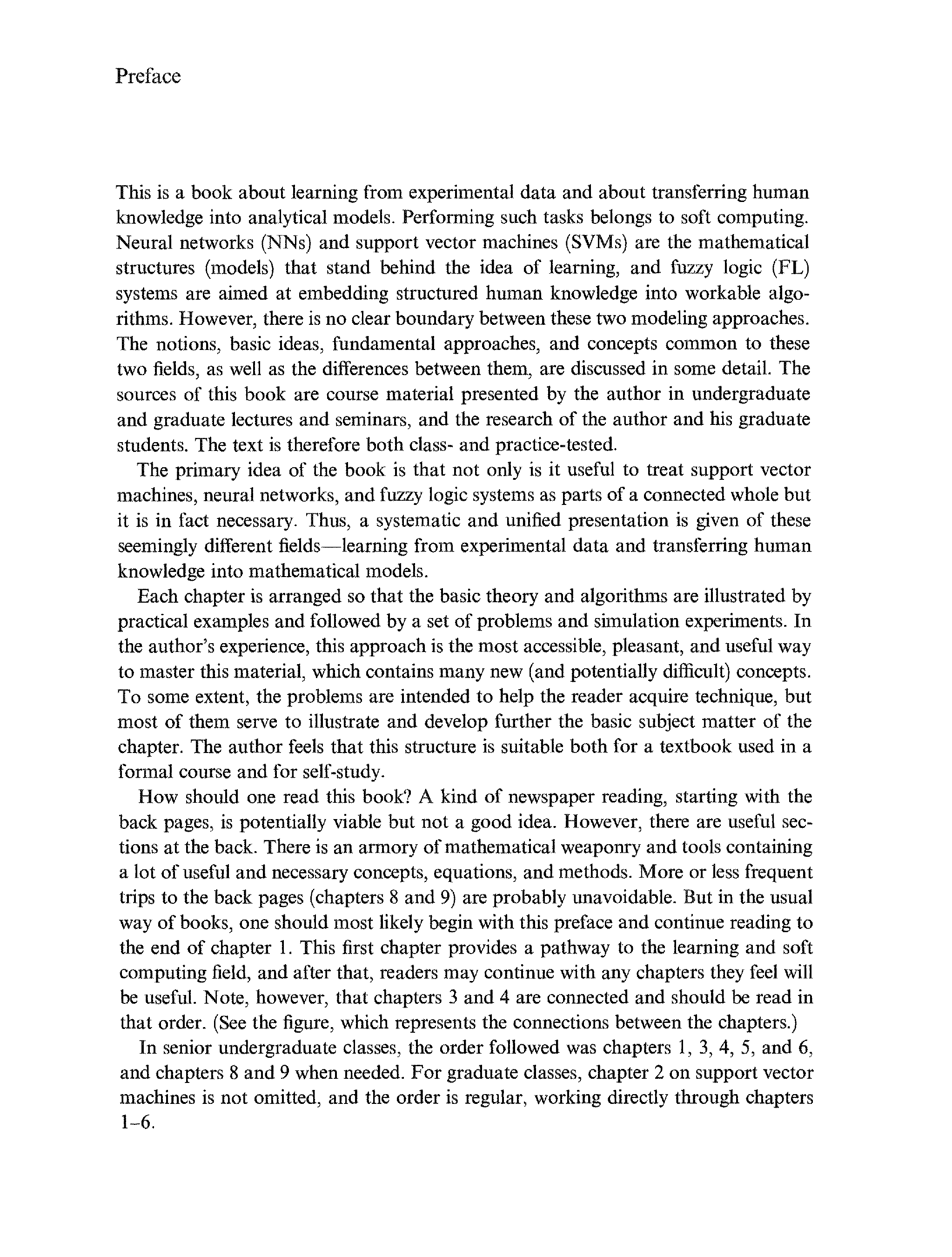 Preface

This is a book about learning from experimental data and about transferring human knowledge into analytical models. Performing such tasks belongs to soft computing. Neural networks (NNs) and support vector machines (SVMs) are the mathematical structures (models) that stand behind the idea of learning, and fuzzy logic (FL) systems are aimed at embedding structured human knowledge into workable algorithms. However, there is no clear boundary between these two modeling approaches. The notions, basic ideas, fundamental approaches, and concepts common to these two fields, as well as the differences between them, are discussed in some detail. The sources of this book are course material presented by the author in undergraduate and graduate lectures and seminars, and the research of the author and his graduate students. The text is therefore both class- and practice-tested.

The primary idea of the book is that not only is it useful to treat support vector machines, neural networks, and fuzzy logic systems as parts of a connected whole but it is in fact necessary. Thus, a systematic and unified presentation is given of these seemingly different fields—learning from experimental data and transferring human knowledge into mathematical models.

Each chapter is arranged so that the basic theory and algorithms are illustrated by practical examples and followed by a set of problems and simulation experiments. In the author's experience, this approach is the most accessible, pleasant, and useful way to master this material, which contains many new (and potentially difficult) concepts. To some extent, the problems are intended to help the reader acquire technique, but most of them serve to illustrate and develop further the basic subject matter of the chapter. The author feels that this structure is suitable both for a textbook used in a formal course and for self-study.

How should one read this book? A kind of newspaper reading, starting with the back pages, is potentially viable but not a good idea. However, there are useful sections at the back. There is an armory of mathematical weaponry and tools containing a lot of useful and necessary concepts, equations, and methods. More or less frequent trips to the back pages (chapters 8 and 9) are probably unavoidable. But in the usual way of books, one should most likely begin with this preface and continue reading to the end of chapter 1. This first chapter provides a pathway to the learning and soft computing field, and after that, readers may continue with any chapters they feel will be useful. Note, however, that chapters 3 and 4 are connected and should be read in that order. (See the figure, which represents the connections between the chapters.)

In senior undergraduate classes, the order followed was chapters 1, 3, 4, 5, and 6, and chapters 8 and 9 when needed. For graduate classes, chapter 2 on support vector machines is not omitted, and the order is regular, working directly through chapters 1–6.